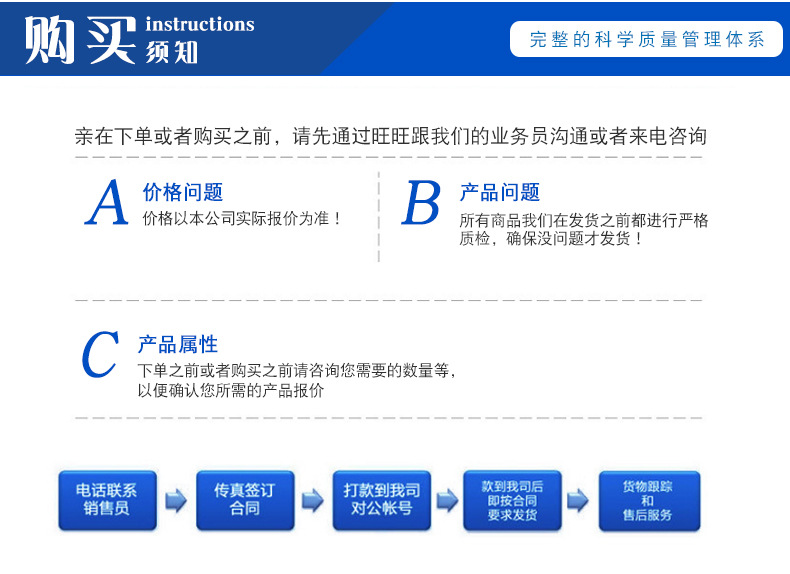 购买 instructions 须知

完整的科学质量管理体系

亲在下单或者购买之前，请先通过旺旺跟我们的业务员沟通或者来电咨询

A 价格问题
价格以本公司实际报价为准！

B 产品问题
所有商品我们在发货之前都进行严格质检，确保没问题才发货！

C 产品属性
下单之前或者购买之前请咨询您需要的数量等，以便确认您所需的产品报价

电话联系
销售员

传真签订
合同

打款到我司
对公帐号

款到我司后
即按合同
要求发货

货物跟踪
和
售后服务